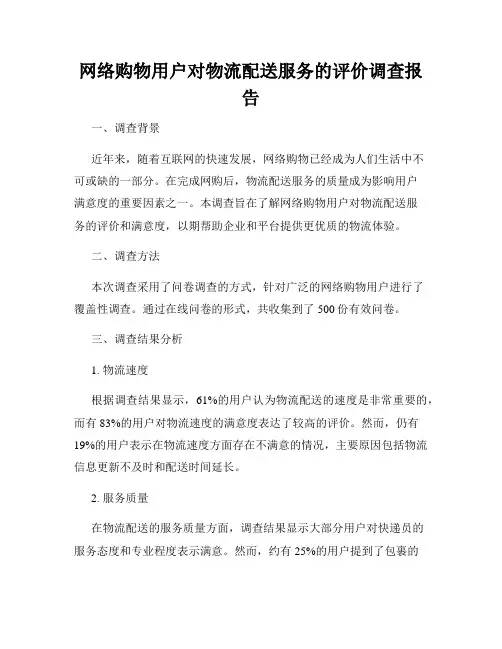 网络购物用户对物流配送服务的评价调查报告

一、调查背景

近年来，随着互联网的快速发展，网络购物已经成为人们生活中不可或缺的一部分。在完成网购后，物流配送服务的质量成为影响用户满意度的重要因素之一。本调查旨在了解网络购物用户对物流配送服务的评价和满意度，以期帮助企业和平台提供更优质的物流体验。

二、调查方法

本次调查采用了问卷调查的方式，针对广泛的网络购物用户进行了覆盖性调查。通过在线问卷的形式，共收集到了 500 份有效问卷。

三、调查结果分析

1. 物流速度

根据调查结果显示，61%的用户认为物流配送的速度是非常重要的，而有 83%的用户对物流速度的满意度表达了较高的评价。然而，仍有 19%的用户表示在物流速度方面存在不满意的情况，主要原因包括物流信息更新不及时和配送时间延长。

2. 服务质量

在物流配送的服务质量方面，调查结果显示大部分用户对快递员的服务态度和专业程度表示满意。然而，约有 25%的用户提到了包裹的